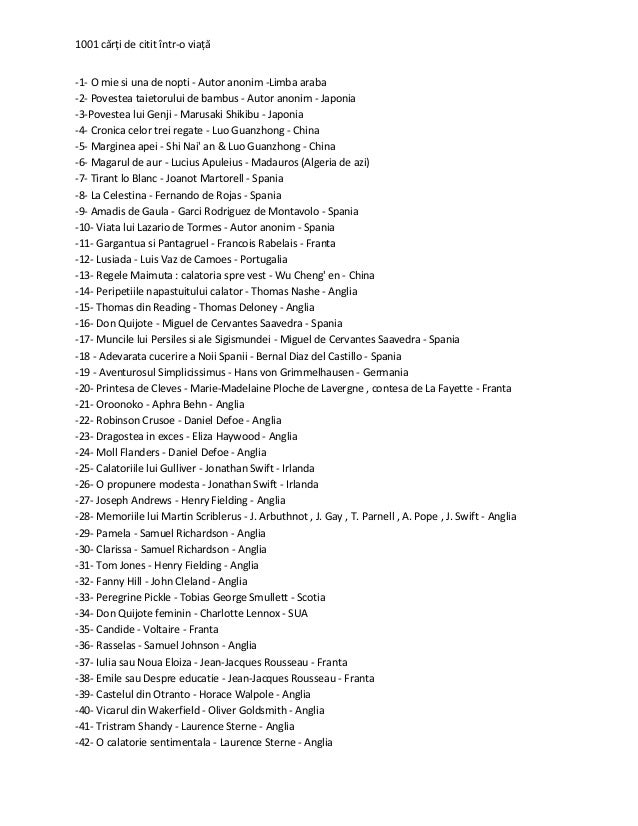 1001 cărți de citit într-o viață

-1- O mie si una de nopti - Autor anonim -Limba araba
-2- Povestea taietorului de bambus - Autor anonim - Japonia
-3-Povestea lui Genji - Marusaki Shikibu - Japonia
-4- Cronica celor trei regate - Luo Guanzhong - China
-5- Marginea apei - Shi Nai' an & Luo Guanzhong - China
-6- Magarul de aur - Lucius Apuleius - Madauros (Algeria de azi)
-7- Tirant lo Blanc - Joanot Martorell - Spania
-8- La Celestina - Fernando de Rojas - Spania
-9- Amadis de Gaula - Garci Rodriguez de Montavolo - Spania
-10- Viata lui Lazario de Tormes - Autor anonim - Spania
-11- Gargantua si Pantagruel - Francois Rabelais - Franta
-12- Lusiada - Luis Vaz de Camoes - Portugalia
-13- Regele Maimuta : calatoria spre vest - Wu Cheng' en - China
-14- Peripetiile napastuitului calator - Thomas Nashe - Anglia
-15- Thomas din Reading - Thomas Deloney - Anglia
-16- Don Quijote - Miguel de Cervantes Saavedra - Spania
-17- Muncile lui Persiles si ale Sigismundei - Miguel de Cervantes Saavedra - Spania
-18 - Adevarata cucerire a Noii Spanii - Bernal Diaz del Castillo - Spania
-19 - Aventurosul Simplicissimus - Hans von Grimmelhausen - Germania
-20- Printesa de Cleves - Marie-Madelaine Ploche de Lavergne , contesa de La Fayette - Franta
-21- Oroonoko - Aphra Behn - Anglia
-22- Robinson Crusoe - Daniel Defoe - Anglia
-23- Dragostea in exces - Eliza Haywood - Anglia
-24- Moll Flanders - Daniel Defoe - Anglia
-25- Calatoriile lui Gulliver - Jonathan Swift - Irlanda
-26- O propunere modesta - Jonathan Swift - Irlanda
-27- Joseph Andrews - Henry Fielding - Anglia
-28- Memoriile lui Martin Scriblerus - J. Arbuthnot , J. Gay , T. Parnell , A. Pope , J. Swift - Anglia
-29- Pamela - Samuel Richardson - Anglia
-30- Clarissa - Samuel Richardson - Anglia
-31- Tom Jones - Henry Fielding - Anglia
-32- Fanny Hill - John Cleland - Anglia
-33- Peregrine Pickle - Tobias George Smullett - Scotia
-34- Don Quijote feminin - Charlotte Lennox - SUA
-35- Candide - Voltaire - Franta
-36- Rasselas - Samuel Johnson - Anglia
-37- Iulia sau Noua Eloiza - Jean-Jacques Rousseau - Franta
-38- Emile sau Despre educatie - Jean-Jacques Rousseau - Franta
-39- Castelul din Otranto - Horace Walpole - Anglia
-40- Vicarul din Wakerfield - Oliver Goldsmith - Anglia
-41- Tristram Shandy - Laurence Sterne - Anglia
-42- O calatorie sentimentala - Laurence Sterne - Anglia